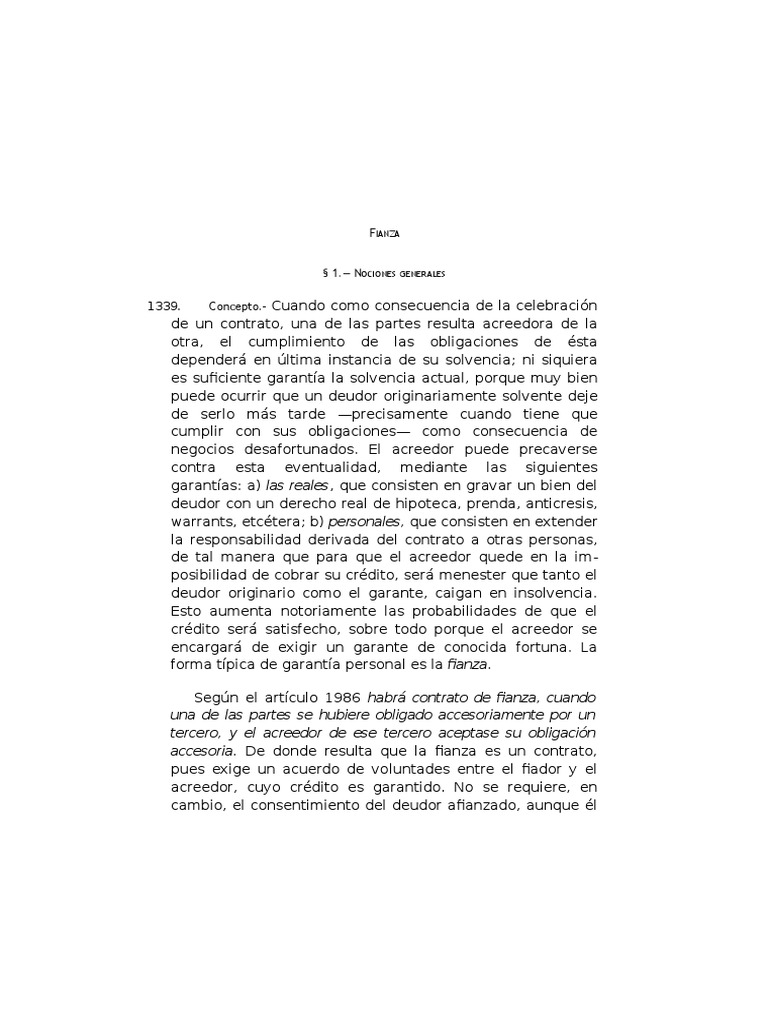 Fianza

§ 1.— Nociones generales

1339. Concepto.- Cuando como consecuencia de la celebración de un contrato, una de las partes resulta acreedora de la otra, el cumplimiento de las obligaciones de ésta dependerá en última instancia de su solvencia; ni siquiera es suficiente garantía la solvencia actual, porque muy bien puede ocurrir que un deudor originariamente solvente deje de serlo más tarde —precisamente cuando tiene que cumplir con sus obligaciones— como consecuencia de negocios desafortunados. El acreedor puede precaverse contra esta eventualidad, mediante las siguientes garantías: a) las reales, que consisten en gravar un bien del deudor con un derecho real de hipoteca, prenda, anticresis, warrants, etcétera; b) personales, que consisten en extender la responsabilidad derivada del contrato a otras personas, de tal manera que para que el acreedor quede en la imposibilidad de cobrar su crédito, será menester que tanto el deudor originario como el garante, caigan en insolvencia. Esto aumenta notoriamente las probabilidades de que el crédito será satisfecho, sobre todo porque el acreedor se encargará de exigir un garante de conocida fortuna. La forma típica de garantía personal es la fianza.

Según el artículo 1986 habrá contrato de fianza, cuando una de las partes se hubiere obligado accesoriamente por un tercero, y el acreedor de ese tercero aceptase su obligación accesoria. De donde resulta que la fianza es un contrato, pues exige un acuerdo de voluntades entre el fiador y el acreedor, cuyo crédito es garantido. No se requiere, en cambio, el consentimiento del deudor afianzado, aunque él